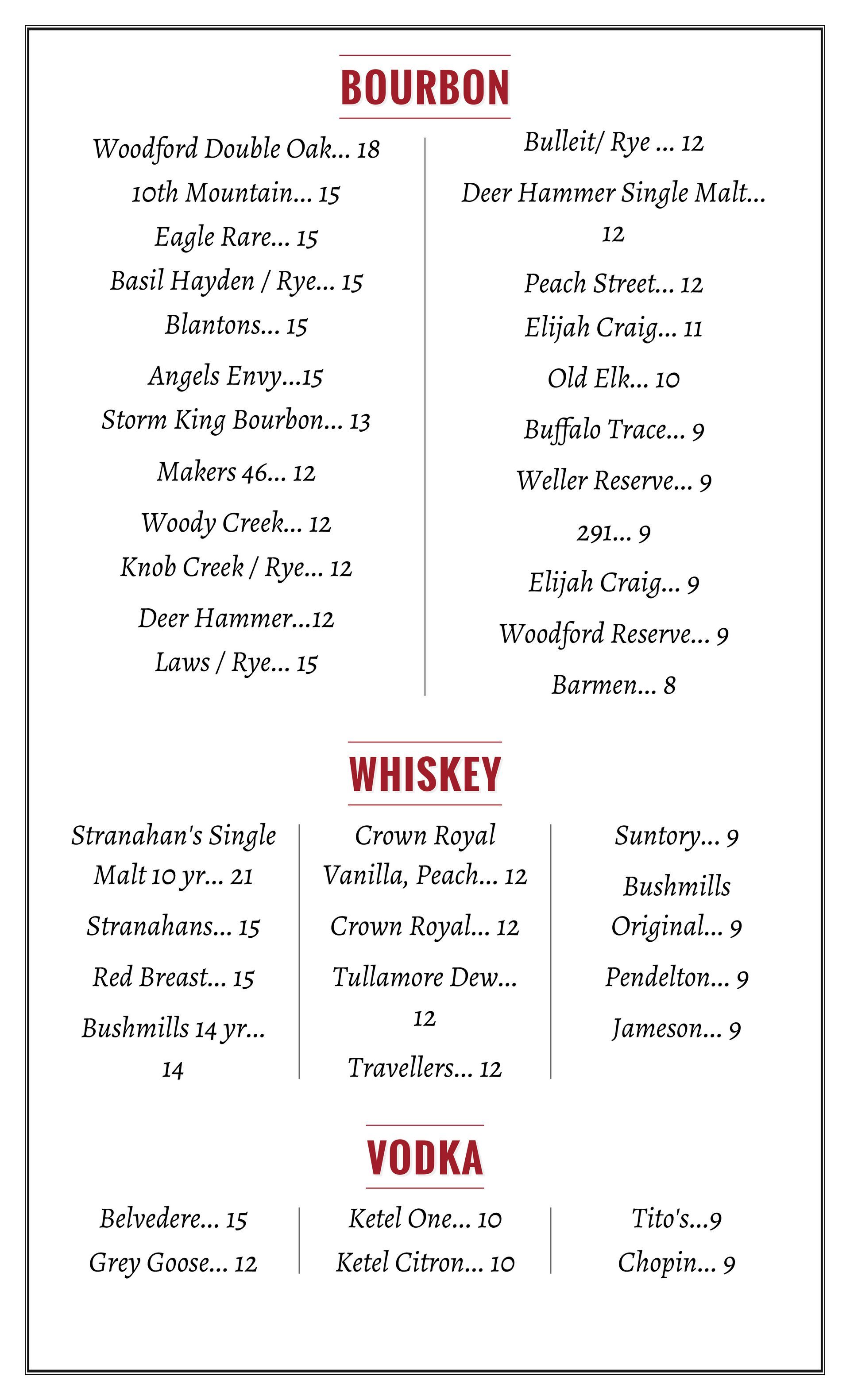 BOURBON

Woodford Double Oak... 18
10th Mountain... 15
Eagle Rare... 15
Basil Hayden / Rye... 15
Blantons... 15
Angels Envy...15
Storm King Bourbon... 13
Makers 46... 12
Woody Creek... 12
Knob Creek / Rye... 12
Deer Hammer...12
Laws / Rye... 15

Bulleit/ Rye ... 12
Deer Hammer Single Malt... 12
Peach Street... 12
Elijah Craig... 11
Old Elk... 10
Buffalo Trace... 9
Weller Reserve... 9
291... 9
Elijah Craig... 9
Woodford Reserve... 9
Barmen... 8

WHISKEY

Stranahan's Single Malt 10 yr... 21
Stranahans... 15
Red Breast... 15
Bushmills 14 yr... 14

Crown Royal Vanilla, Peach... 12
Crown Royal... 12
Tullamore Dew... 12
Travellers... 12

Suntory... 9
Bushmills Original... 9
Pendelton... 9
Jameson... 9

VODKA

Belvedere... 15
Grey Goose... 12

Ketel One... 10
Ketel Citron... 10

Tito's...9
Chopin... 9